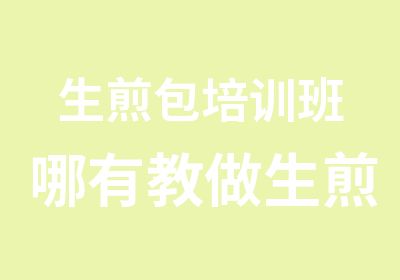 生煎包培训班
哪有教做生煎